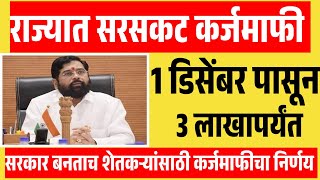 राज्यात सरसकट कर्जमाफी

1 डिसेंबर पासून
3 लाखापर्यंत

सरकार बनताच शेतकऱ्यांसाठी कर्जमाफीचा निर्णय